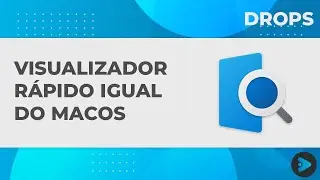 DROPS

VISUALIZADOR RÁPIDO IGUAL DO MACOS